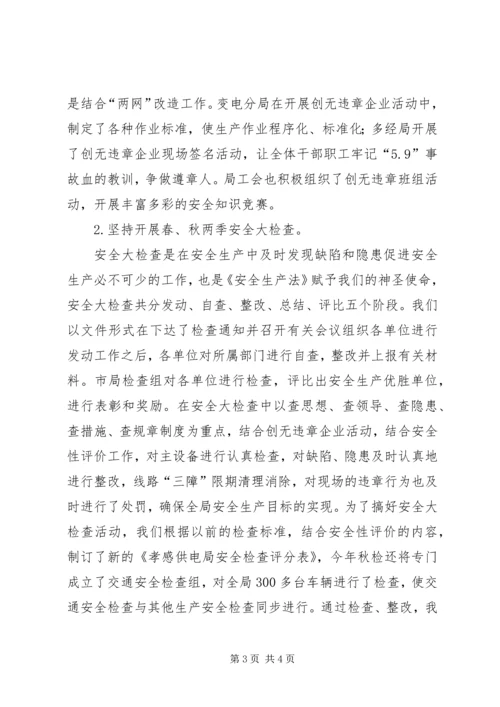 是结合“两网”改造工作。变电分局在开展创无违章企业活动中，制定了各种作业标准，使生产作业程序化、标准化；多经局开展了创无违章企业现场签名活动，让全体干部职工牢记“5.9”事故血的教训，争做遵章人。局工会也积极组织了创无违章班组活动，开展丰富多彩的安全知识竞赛。

2.坚持开展春、秋两季安全大检查。

安全大检查是在安全生产中及时发现缺陷和隐患促进安全生产必不可少的工作，也是《安全生产法》赋予我们的神圣使命，安全大检查共分发动、自查、整改、总结、评比五个阶段。我们以文件形式在下达了检查通知并召开有关会议组织各单位进行发动工作之后，各单位对所属部门进行自查，整改并上报有关材料。市局检查组对各单位进行检查，评比出安全生产优胜单位，进行表彰和奖励。在安全大检查中以查思想、查领导、查隐患、查措施、查规章制度为重点，结合创无违章企业活动，结合安全性评价工作，对主设备进行认真检查，对缺陷、隐患及时认真地进行整改，线路“三障”限期清理消除，对现场的违章行为也及时进行了处罚，确保全局安全生产目标的实现。为了搞好安全大检查活动，我们根据以前的检查标准，结合安全性评价的内容，制订了新的《孝感供电局安全检查评分表》，今年秋检还将专门成立了交通安全检查组，对全局300多台车辆进行了检查，使交通安全检查与其他生产安全检查同步进行。通过检查、整改，我

第3页 共4页